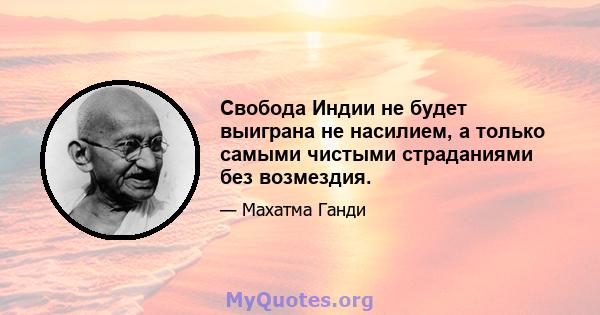 Свобода Индии не будет выиграна не насилием, а только самыми чистыми страданиями без возмездия.

— Махатма Ганди

MyQuotes.org